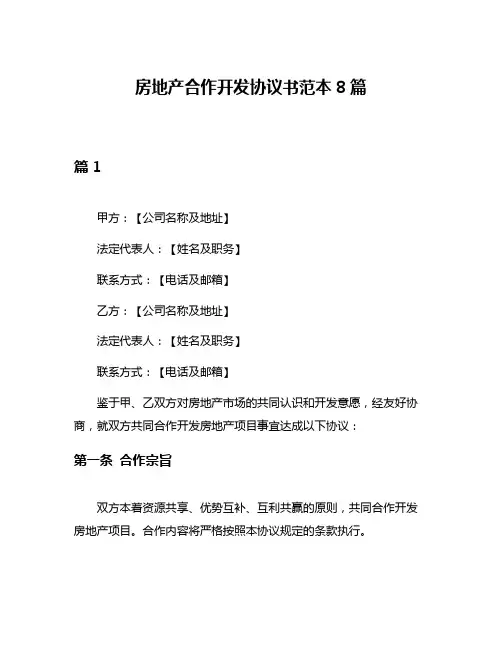 房地产合作开发协议书范本 8 篇

篇 1

甲方：【公司名称及地址】

法定代表人：【姓名及职务】

联系方式：【电话及邮箱】

乙方：【公司名称及地址】

法定代表人：【姓名及职务】

联系方式：【电话及邮箱】

鉴于甲、乙双方对房地产市场的共同认识和开发意愿，经友好协商，就双方共同合作开发房地产项目事宜达成以下协议：

第一条 合作宗旨

双方本着资源共享、优势互补、互利共赢的原则，共同合作开发房地产项目。合作内容将严格按照本协议规定的条款执行。